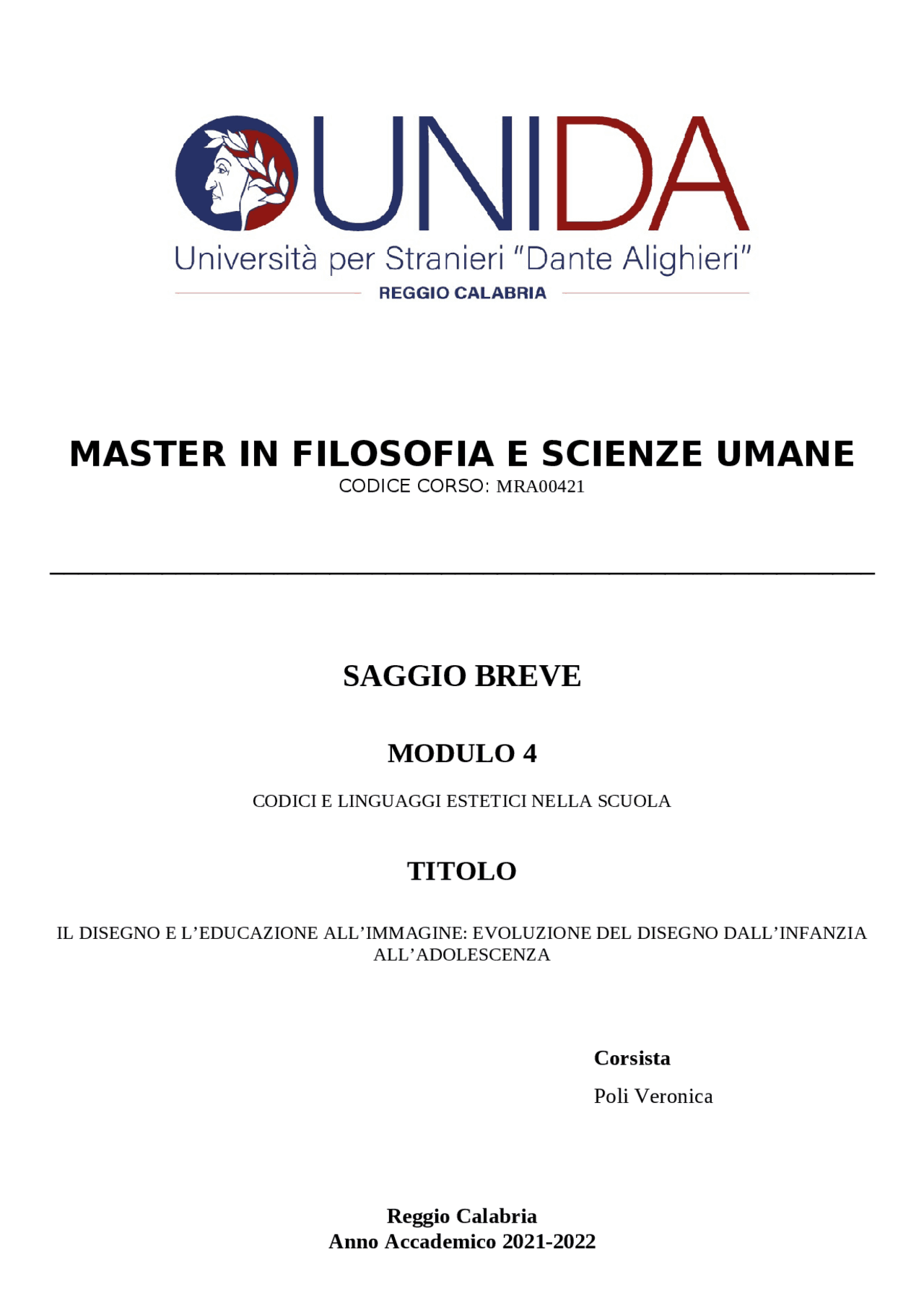 UNIDA
Università per Stranieri "Dante Alighieri"
REGGIO CALABRIA

MASTER IN FILOSOFIA E SCIENZE UMANE
CODICE CORSO: MRA00421

SAGGIO BREVE

MODULO 4

CODICI E LINGUAGGI ESTETICI NELLA SCUOLA

TITOLO

IL DISEGNO E L'EDUCAZIONE ALL'IMMAGINE: EVOLUZIONE DEL DISEGNO DALL'INFANZIA ALL'ADOLESCENZA

Corsista
Poli Veronica

Reggio Calabria
Anno Accademico 2021-2022